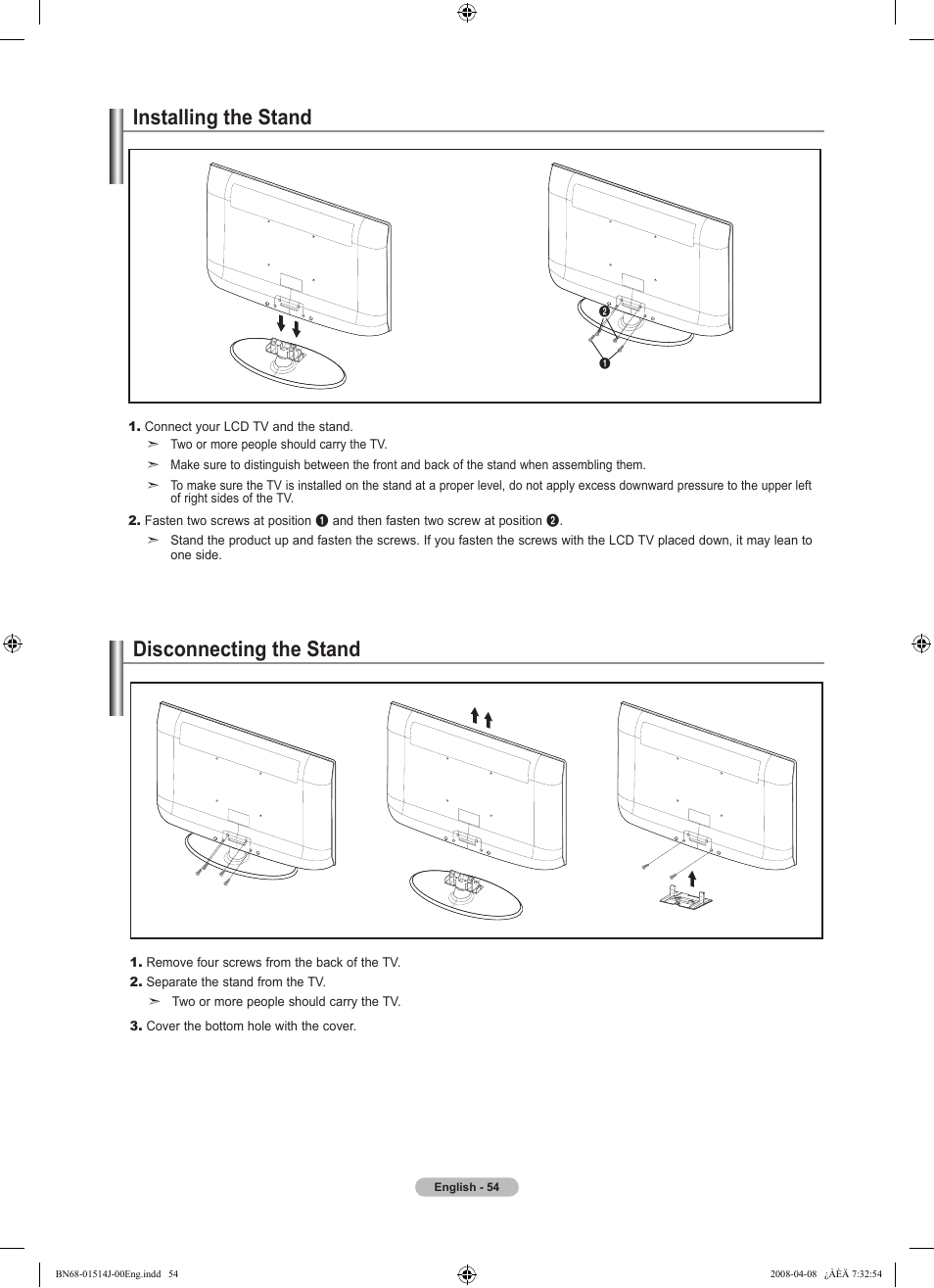 Installing the Stand

❷

❶

1. Connect your LCD TV and the stand.
➣ Two or more people should carry the TV.
➣ Make sure to distinguish between the front and back of the stand when assembling them.
➣ To make sure the TV is installed on the stand at a proper level, do not apply excess downward pressure to the upper left of right sides of the TV.

2. Fasten two screws at position ❶ and then fasten two screw at position ❷.
➣ Stand the product up and fasten the screws. If you fasten the screws with the LCD TV placed down, it may lean to one side.

Disconnecting the Stand

1. Remove four screws from the back of the TV.
2. Separate the stand from the TV.
➣ Two or more people should carry the TV.
3. Cover the bottom hole with the cover.

English - 54

BN68-01514J-00Eng.indd 54

2008-04-08 ¿ÀÈÄ 7:32:54